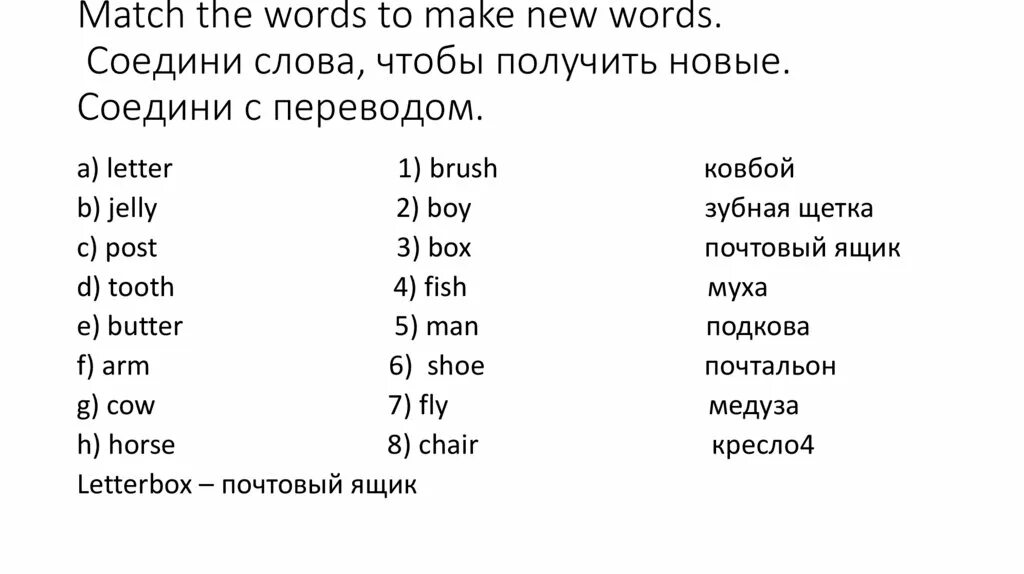 Match the words to make new words.
Соедини слова, чтобы получить новые.
Соедини с переводом.

a) letter
b) jelly
c) post
d) tooth
e) butter
f) arm
g) cow
h) horse

1) brush
2) boy
3) box
4) fish
5) man
6) shoe
7) fly
8) chair

ковбой
зубная щетка
почтовый ящик
муха
подкова
почтальон
медуза
кресло4

Letterbox – почтовый ящик